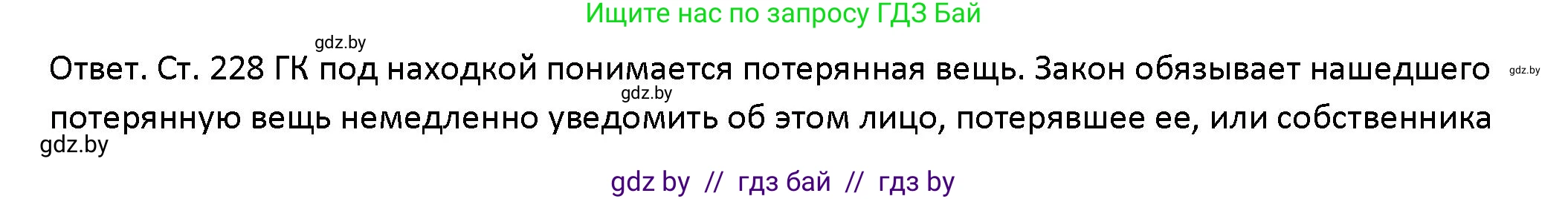 Ищите нас по запросу ГДЗ Бай

gdz.by

Ответ. Ст. 228 ГК под находкой понимается потерянная вещь. Закон обязывает нашедшего потерянную вещь немедленно уведомить об этом лицо, потерявшее ее, или собственника

gdz.by

gdz.by

gdz.by

gdz by // гдз бай // гдз by